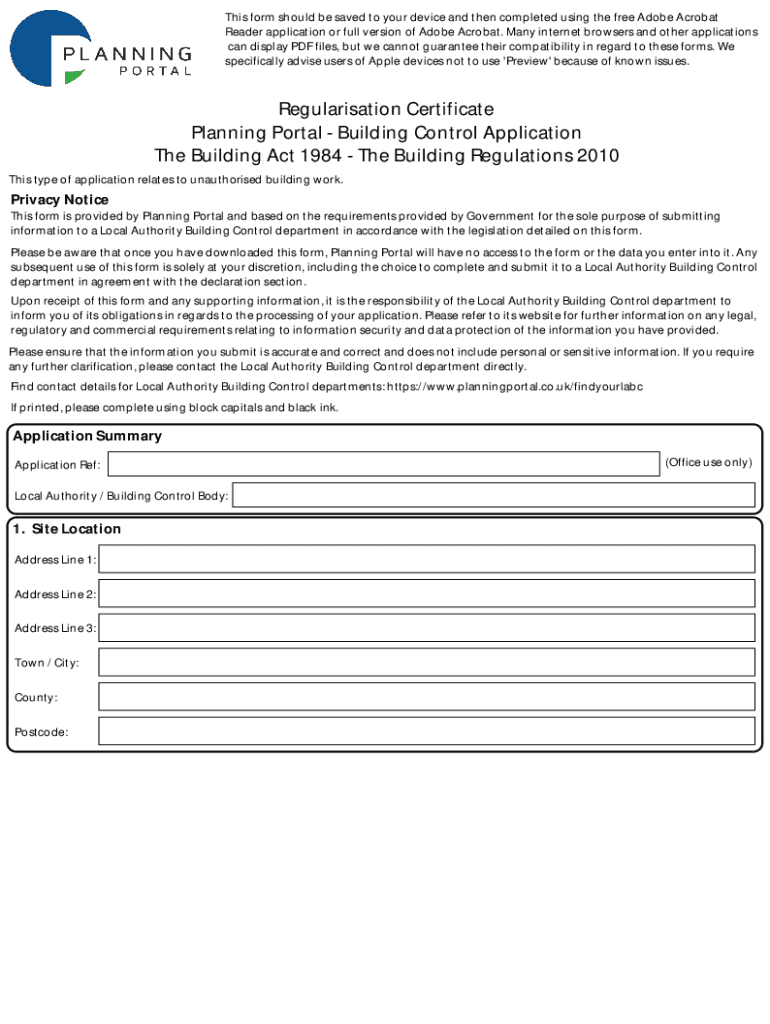 PLANNING
PORTAL

This form should be saved to your device and then completed using the free Adobe Acrobat Reader application or full version of Adobe Acrobat. Many internet browsers and other applications can display PDF files, but we cannot guarantee their compatibility in regard to these forms. We specifically advise users of Apple devices not to use 'Preview' because of known issues.

Regularisation Certificate
Planning Portal - Building Control Application
The Building Act 1984 - The Building Regulations 2010

This type of application relates to unauthorised building work.

Privacy Notice

This form is provided by Planning Portal and based on the requirements provided by Government for the sole purpose of submitting information to a Local Authority Building Control department in accordance with the legislation detailed on this form.

Please be aware that once you have downloaded this form, Planning Portal will have no access to the form or the data you enter into it. Any subsequent use of this form is solely at your discretion, including the choice to complete and submit it to a Local Authority Building Control department in agreement with the declaration section.

Upon receipt of this form and any supporting information, it is the responsibility of the Local Authority Building Control department to inform you of its obligations in regards to the processing of your application. Please refer to its website for further information on any legal, regulatory and commercial requirements relating to information security and data protection of the information you have provided.

Please ensure that the information you submit is accurate and correct and does not include personal or sensitive information. If you require any further clarification, please contact the Local Authority Building Control department directly.

Find contact details for Local Authority Building Control departments: https://www.planningportal.co.uk/findyourlabc

If printed, please complete using block capitals and black ink.

Application Summary

Application Ref: (Office use only)

Local Authority / Building Control Body:

1. Site Location

Address Line 1:

Address Line 2:

Address Line 3:

Town / City:

County:

Postcode: